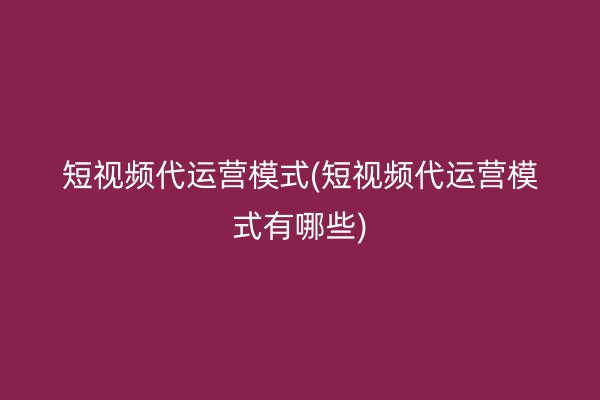 短视频代运营模式(短视频代运营模式有哪些)